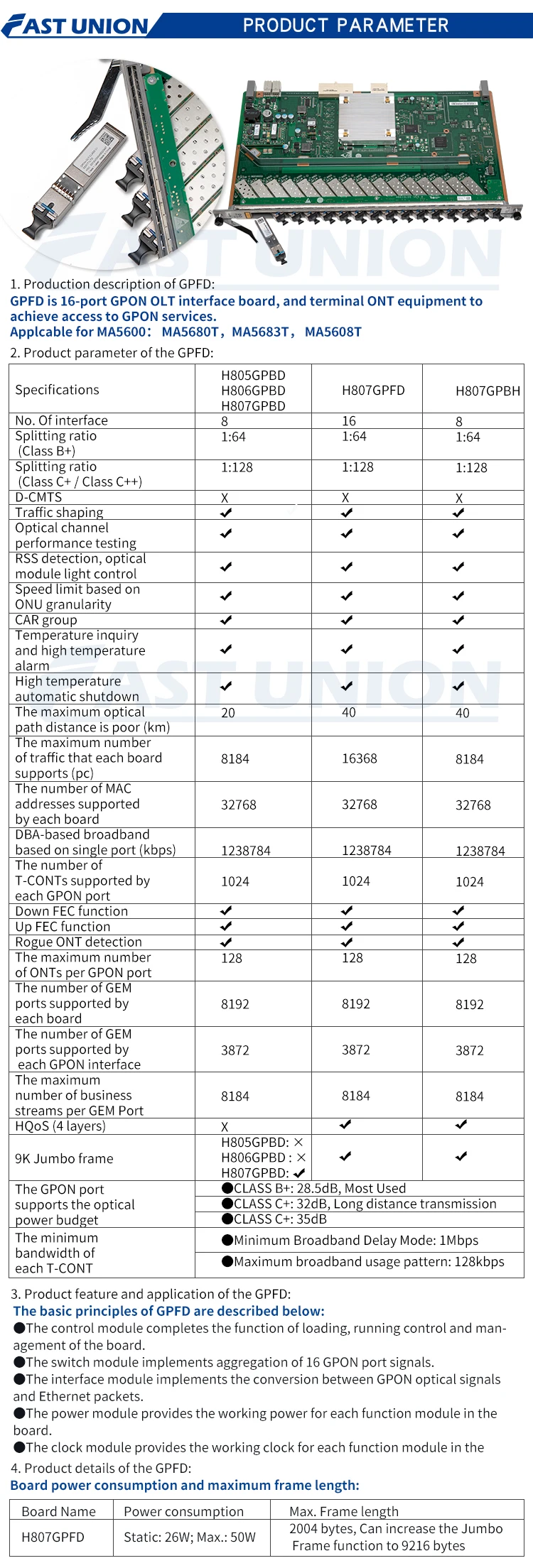 FAST UNION PRODUCT PARAMETER

FAST UNION

1. Production description of GPFD:
GPFD is 16-port GPON OLT interface board, and terminal ONT equipment to achieve access to GPON services.
Applcable for MA5600: MA5680T, MA5683T, MA5608T

2. Product parameter of the GPFD:

| Specifications | H805GPBD H806GPBD H807GPBD | H807GPFD | H807GPBH |
|---|---|---|---|
| No. Of interface | 8 | 16 | 8 |
| Splitting ratio (Class B+) | 1:64 | 1:64 | 1:64 |
| Splitting ratio (Class C+ / Class C++) | 1:128 | 1:128 | 1:128 |
| D-CMTS | X | X | X |
| Traffic shaping | ✔ | ✔ | ✔ |
| Optical channel performance testing | ✔ | ✔ | ✔ |
| RSS detection, optical module light control | ✔ | ✔ | ✔ |
| Speed limit based on ONU granularity | ✔ | ✔ | ✔ |
| CAR group | ✔ | ✔ | ✔ |
| Temperature inquiry and high temperature alarm | ✔ | ✔ | ✔ |
| High temperature automatic shutdown | ✔ | ✔ | ✔ |
| The maximum optical path distance is poor (km) | 20 | 40 | 40 |
| The maximum number of traffic that each board supports (pc) | 8184 | 16368 | 8184 |
| The number of MAC addresses supported by each board | 32768 | 32768 | 32768 |
| DBA-based broadband based on single port (kbps) | 1238784 | 1238784 | 1238784 |
| The number of T-CONTs supported by each GPON port | 1024 | 1024 | 1024 |
| Down FEC function | ✔ | ✔ | ✔ |
| Up FEC function | ✔ | ✔ | ✔ |
| Rogue ONT detection | ✔ | ✔ | ✔ |
| The maximum number of ONTs per GPON port | 128 | 128 | 128 |
| The number of GEM ports supported by each board | 8192 | 8192 | 8192 |
| The number of GEM ports supported by each GPON interface | 3872 | 3872 | 3872 |
| The maximum number of business streams per GEM Port | 8184 | 8184 | 8184 |
| HQoS (4 layers) | X | ✔ | ✔ |
| 9K Jumbo frame | H805GPBD: × H806GPBD : × H807GPBD: ✔ | ✔ | ✔ |
| The GPON port supports the optical power budget | ●CLASS B+: 28.5dB, Most Used ●CLASS C+: 32dB, Long distance transmission ●CLASS C+: 35dB | | |
| The minimum bandwidth of each T-CONT | ●Minimum Broadband Delay Mode: 1Mbps ●Maximum broadband usage pattern: 128kbps | | |

3. Product feature and application of the GPFD:
The basic principles of GPFD are described below:
●The control module completes the function of loading, running control and management of the board.
●The switch module implements aggregation of 16 GPON port signals.
●The interface module implements the conversion between GPON optical signals and Ethernet packets.
●The power module provides the working power for each function module in the board.
●The clock module provides the working clock for each function module in the

4. Product details of the GPFD:
Board power consumption and maximum frame length:

| Board Name | Power consumption | Max. Frame length |
|---|---|---|
| H807GPFD | Static: 26W; Max.: 50W | 2004 bytes, Can increase the Jumbo Frame function to 9216 bytes |